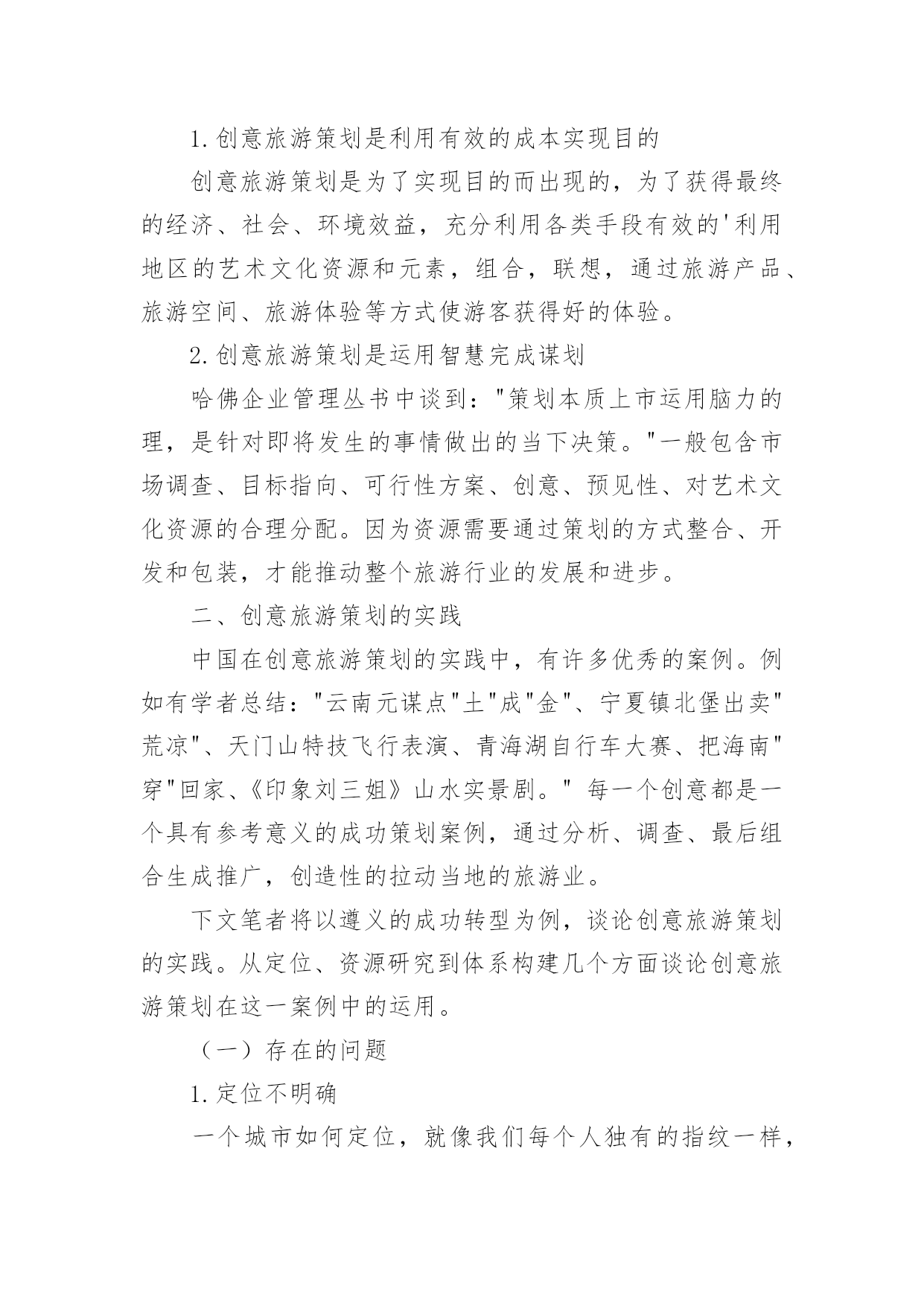 1.创意旅游策划是利用有效的成本实现目的

创意旅游策划是为了实现目的而出现的，为了获得最终的经济、社会、环境效益，充分利用各类手段有效的'利用地区的艺术文化资源和元素，组合，联想，通过旅游产品、旅游空间、旅游体验等方式使游客获得好的体验。

2.创意旅游策划是运用智慧完成谋划

哈佛企业管理丛书中谈到："策划本质上市运用脑力的理，是针对即将发生的事情做出的当下决策。"一般包含市场调查、目标指向、可行性方案、创意、预见性、对艺术文化资源的合理分配。因为资源需要通过策划的方式整合、开发和包装，才能推动整个旅游行业的发展和进步。

二、创意旅游策划的实践

中国在创意旅游策划的实践中，有许多优秀的案例。例如有学者总结："云南元谋点"土"成"金"、宁夏镇北堡出卖"荒凉"、天门山特技飞行表演、青海湖自行车大赛、把海南"穿"回家、《印象刘三姐》山水实景剧。" 每一个创意都是一个具有参考意义的成功策划案例，通过分析、调查、最后组合生成推广，创造性的拉动当地的旅游业。

下文笔者将以遵义的成功转型为例，谈论创意旅游策划的实践。从定位、资源研究到体系构建几个方面谈论创意旅游策划在这一案例中的运用。

（一）存在的问题

1.定位不明确

一个城市如何定位，就像我们每个人独有的指纹一样，